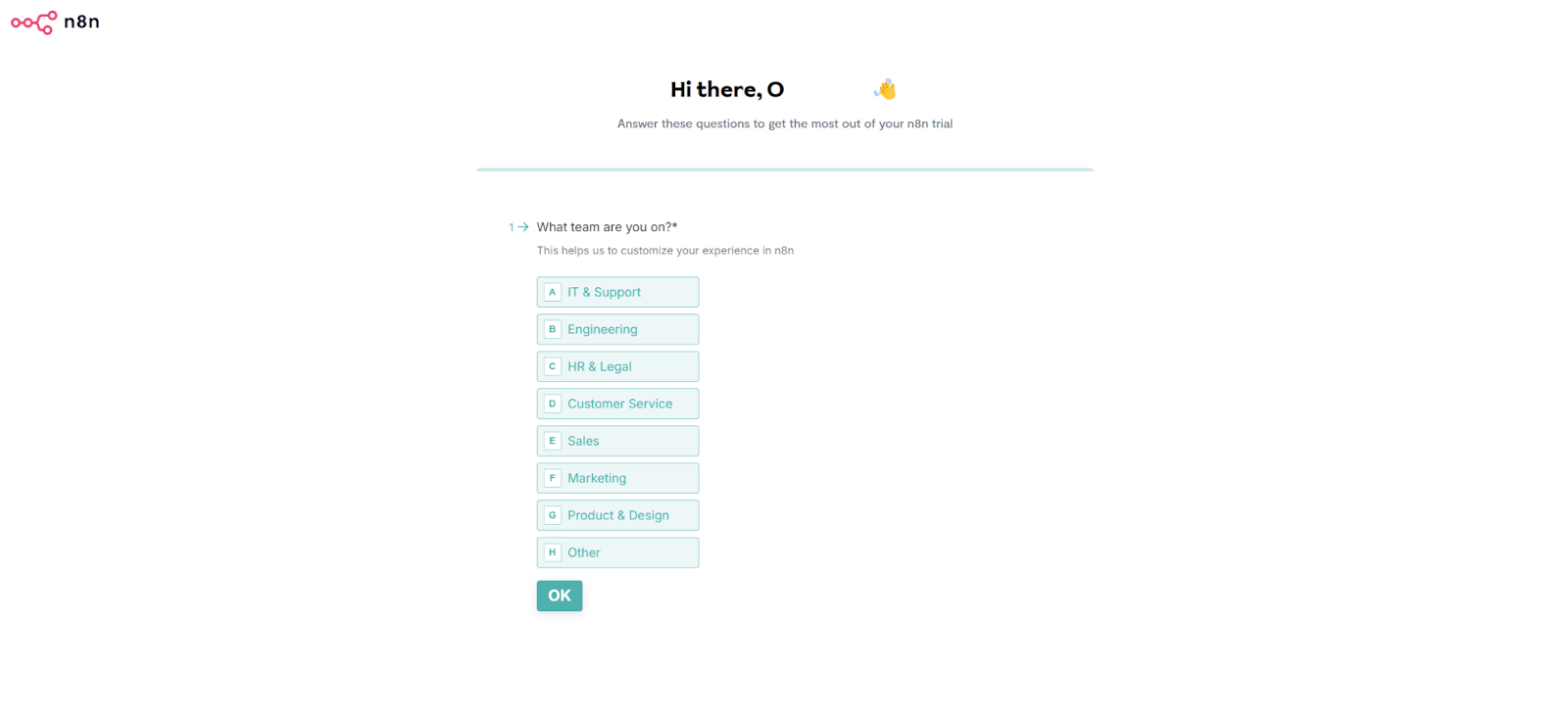 n8n

Hi there, O 👋

Answer these questions to get the most out of your n8n trial

1 → What team are you on?*

This helps us to customize your experience in n8n

A IT & Support

B Engineering

C HR & Legal

D Customer Service

E Sales

F Marketing

G Product & Design

H Other

OK